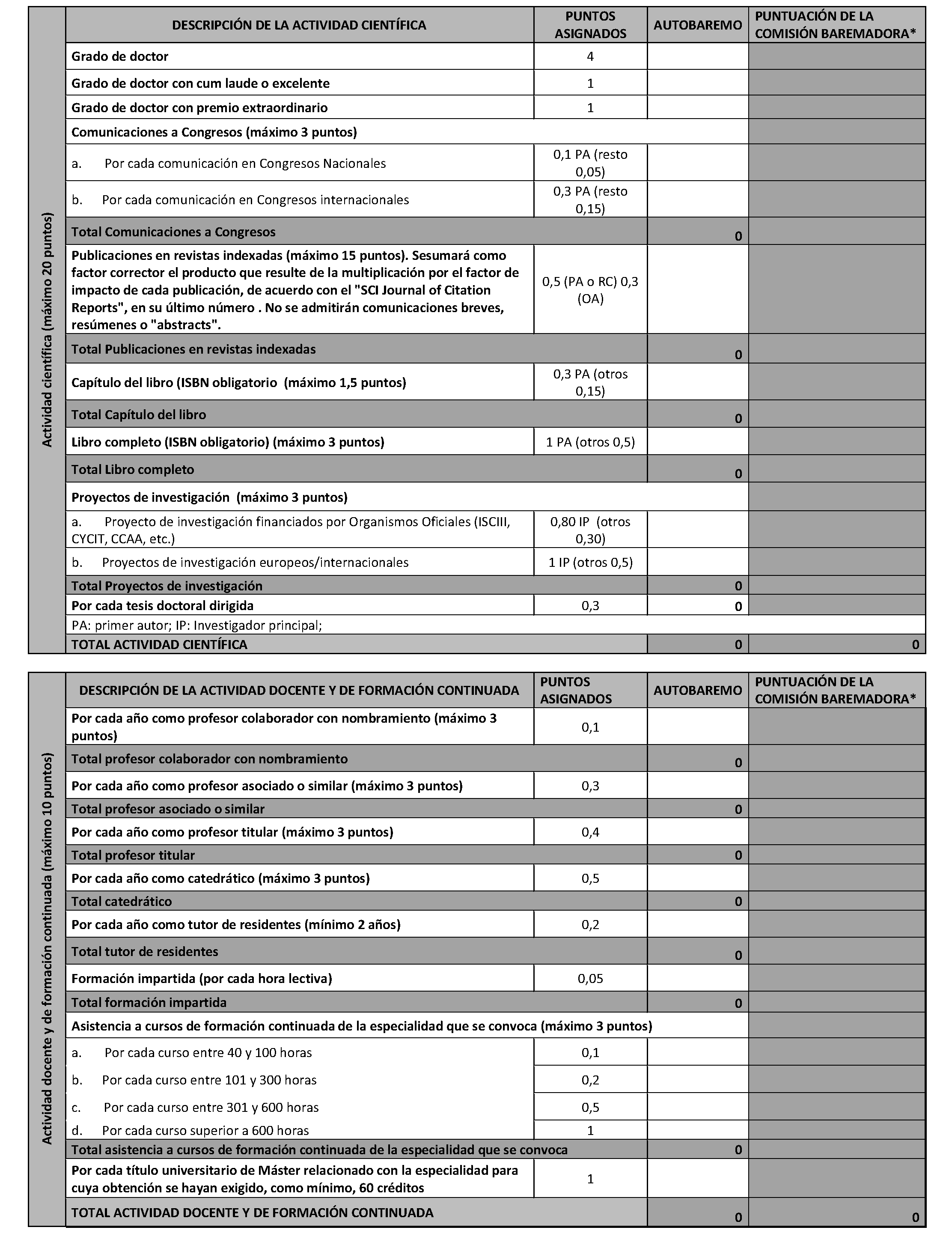 Actividad científica (máximo 20 puntos)

| DESCRIPCIÓN DE LA ACTIVIDAD CIENTÍFICA | PUNTOS ASIGNADOS | AUTOBAREMO | PUNTUACIÓN DE LA COMISIÓN BAREMADORA* |
|---|---|---|---|
| Grado de doctor | 4 | | |
| Grado de doctor con cum laude o excelente | 1 | | |
| Grado de doctor con premio extraordinario | 1 | | |
| Comunicaciones a Congresos (máximo 3 puntos) | | | |
| a. Por cada comunicación en Congresos Nacionales | 0,1 PA (resto 0,05) | | |
| b. Por cada comunicación en Congresos internacionales | 0,3 PA (resto 0,15) | | |
| Total Comunicaciones a Congresos | | 0 | |
| Publicaciones en revistas indexadas (máximo 15 puntos). Sesumará como factor corrector el producto que resulte de la multiplicación por el factor de impacto de cada publicación, de acuerdo con el "SCI Journal of Citation Reports", en su último número . No se admitirán comunicaciones breves, resúmenes o "abstracts". | 0,5 (PA o RC) 0,3 (OA) | | |
| Total Publicaciones en revistas indexadas | | 0 | |
| Capítulo del libro (ISBN obligatorio (máximo 1,5 puntos) | 0,3 PA (otros 0,15) | | |
| Total Capítulo del libro | | 0 | |
| Libro completo (ISBN obligatorio) (máximo 3 puntos) | 1 PA (otros 0,5) | | |
| Total Libro completo | | 0 | |
| Proyectos de investigación (máximo 3 puntos) | | | |
| a. Proyecto de investigación financiados por Organismos Oficiales (ISCIII, CYCIT, CCAA, etc.) | 0,80 IP (otros 0,30) | | |
| b. Proyectos de investigación europeos/internacionales | 1 IP (otros 0,5) | | |
| Total Proyectos de investigación | | 0 | |
| Por cada tesis doctoral dirigida | 0,3 | 0 | |
| PA: primer autor; IP: Investigador principal; | | | |
| TOTAL ACTIVIDAD CIENTÍFICA | | 0 | 0 |

Actividad docente y de formación continuada (máximo 10 puntos)

| DESCRIPCIÓN DE LA ACTIVIDAD DOCENTE Y DE FORMACIÓN CONTINUADA | PUNTOS ASIGNADOS | AUTOBAREMO | PUNTUACIÓN DE LA COMISIÓN BAREMADORA* |
|---|---|---|---|
| Por cada año como profesor colaborador con nombramiento (máximo 3 puntos) | 0,1 | | |
| Total profesor colaborador con nombramiento | | 0 | |
| Por cada año como profesor asociado o similar (máximo 3 puntos) | 0,3 | | |
| Total profesor asociado o similar | | 0 | |
| Por cada año como profesor titular (máximo 3 puntos) | 0,4 | | |
| Total profesor titular | | 0 | |
| Por cada año como catedrático (máximo 3 puntos) | 0,5 | | |
| Total catedrático | | 0 | |
| Por cada año como tutor de residentes (mínimo 2 años) | 0,2 | | |
| Total tutor de residentes | | 0 | |
| Formación impartida (por cada hora lectiva) | 0,05 | | |
| Total formación impartida | | 0 | |
| Asistencia a cursos de formación continuada de la especialidad que se convoca (máximo 3 puntos) | | | |
| a. Por cada curso entre 40 y 100 horas | 0,1 | | |
| b. Por cada curso entre 101 y 300 horas | 0,2 | | |
| c. Por cada curso entre 301 y 600 horas | 0,5 | | |
| d. Por cada curso superior a 600 horas | 1 | | |
| Total asistencia a cursos de formación continuada de la especialidad que se convoca | | 0 | |
| Por cada título universitario de Máster relacionado con la especialidad para cuya obtención se hayan exigido, como mínimo, 60 créditos | 1 | | |
| TOTAL ACTIVIDAD DOCENTE Y DE FORMACIÓN CONTINUADA | | 0 | 0 |